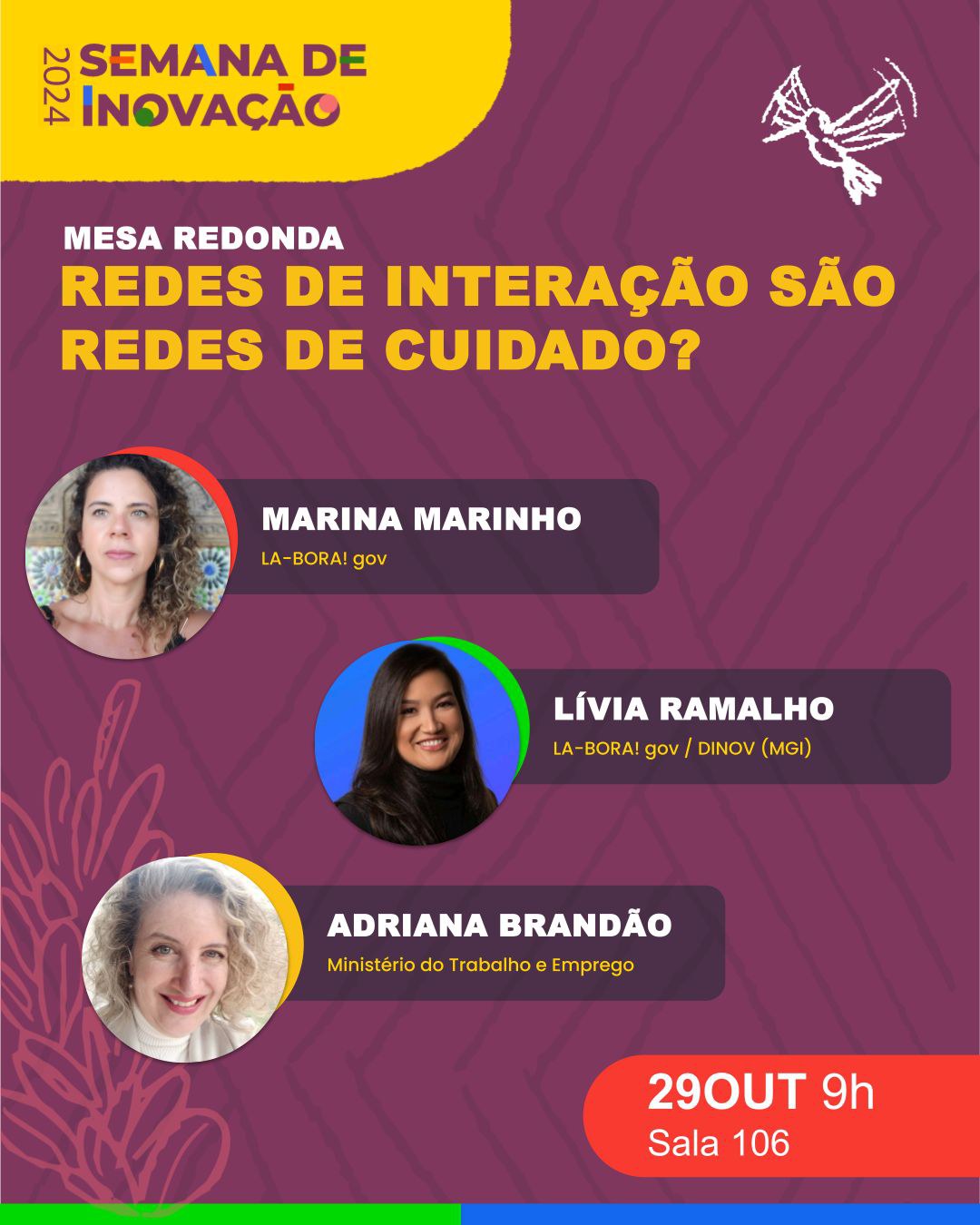 2024
SEMANA DE INOVAÇÃO

MESA REDONDA
REDES DE INTERAÇÃO SÃO REDES DE CUIDADO?

MARINA MARINHO
LA-BORA! gov

LÍVIA RAMALHO
LA-BORA! gov / DINOV (MGI)

ADRIANA BRANDÃO
Ministério do Trabalho e Emprego

29OUT 9h
Sala 106